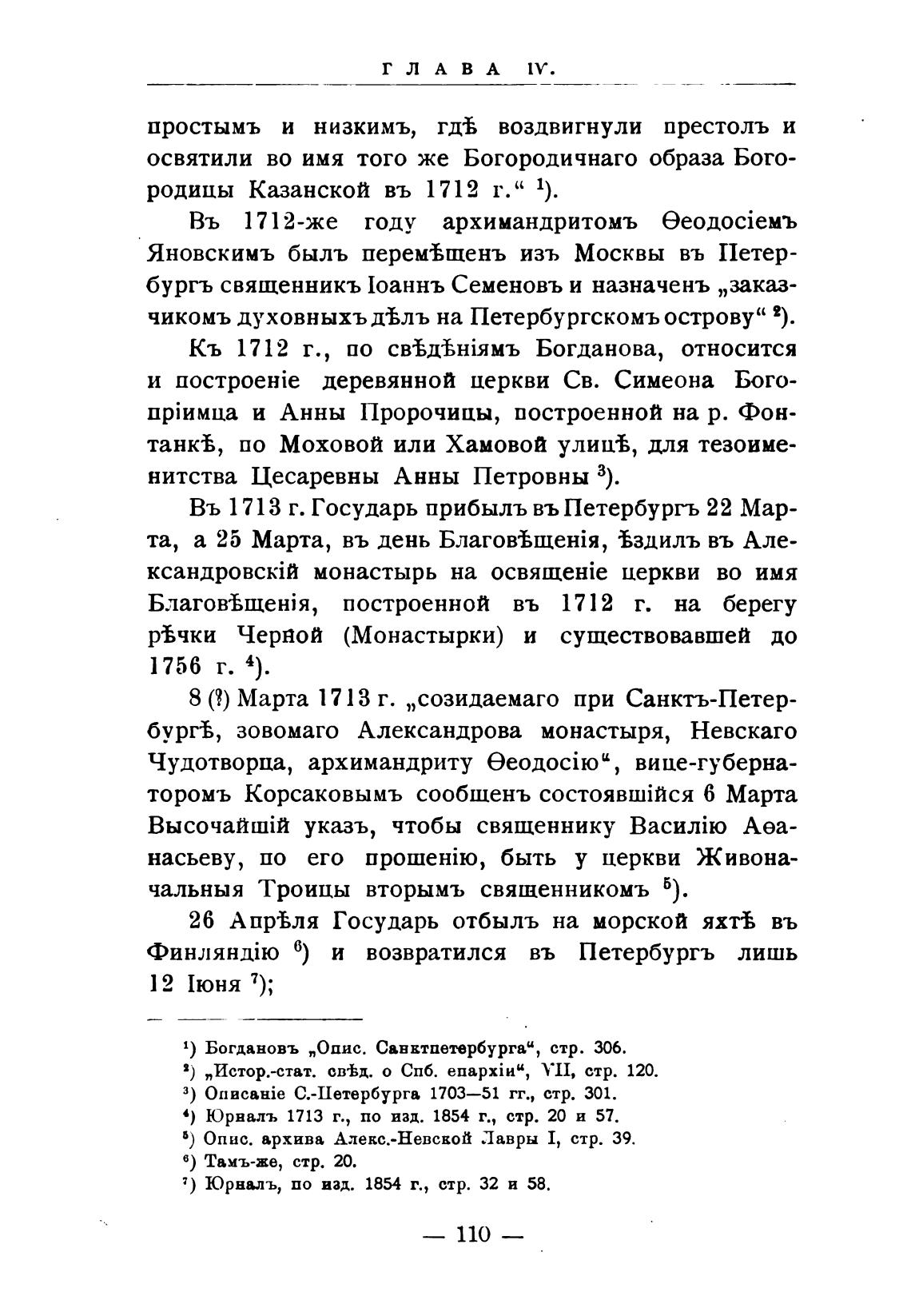 ГЛАВА IV.

простымъ и низкимъ, гдѣ воздвигнули престолъ и освятили во имя того же Богородичнаго образа Богородицы Казанской въ 1712 г.“ $^1$).

Въ 1712-же году архимандритомъ Ѳеодосіемъ Яновскимъ былъ перемѣщенъ изъ Москвы въ Петербургъ священникъ Іоаннъ Семеновъ и назначенъ „заказчикомъ духовныхъ дѣлъ на Петербургскомъ острову“ $^2$).

Къ 1712 г., по свѣдѣніямъ Богданова, относится и построеніе деревянной церкви Св. Симеона Богопріимца и Анны Пророчицы, построенной на р. Фонтанкѣ, по Моховой или Хамовой улицѣ, для тезоименитства Цесаревны Анны Петровны $^3$).

Въ 1713 г. Государь прибылъ въ Петербургъ 22 Марта, а 25 Марта, въ день Благовѣщенія, ѣздилъ въ Александровскій монастырь на освященіе церкви во имя Благовѣщенія, построенной въ 1712 г. на берегу рѣчки Черной (Монастырки) и существовавшей до 1756 г. $^4$).

8 (?) Марта 1713 г. „созидаемаго при Санктъ-Петербургѣ, зовомаго Александрова монастыря, Невскаго Чудотворца, архимандриту Ѳеодосію“, вице-губернаторомъ Корсаковымъ сообщенъ состоявшійся 6 Марта Высочайшій указъ, чтобы священнику Василію Аѳанасьеву, по его прошенію, быть у церкви Живоначальныя Троицы вторымъ священникомъ $^5$).

26 Апрѣля Государь отбылъ на морской яхтѣ въ Финляндію $^6$) и возвратился въ Петербургъ лишь 12 Іюня $^7$);

$^1$) Богдановъ „Опис. Санктпетербурга“, стр. 306.
$^2$) „Истор.-стат. свѣд. о Спб. епархіи“, VII, стр. 120.
$^3$) Описаніе С.-Петербурга 1703—51 гг., стр. 301.
$^4$) Юрналъ 1713 г., по изд. 1854 г., стр. 20 и 57.
$^5$) Опис. архива Алекс.-Невской Лавры I, стр. 39.
$^6$) Тамъ-же, стр. 20.
$^7$) Юрналъ, по изд. 1854 г., стр. 32 и 58.

— 110 —